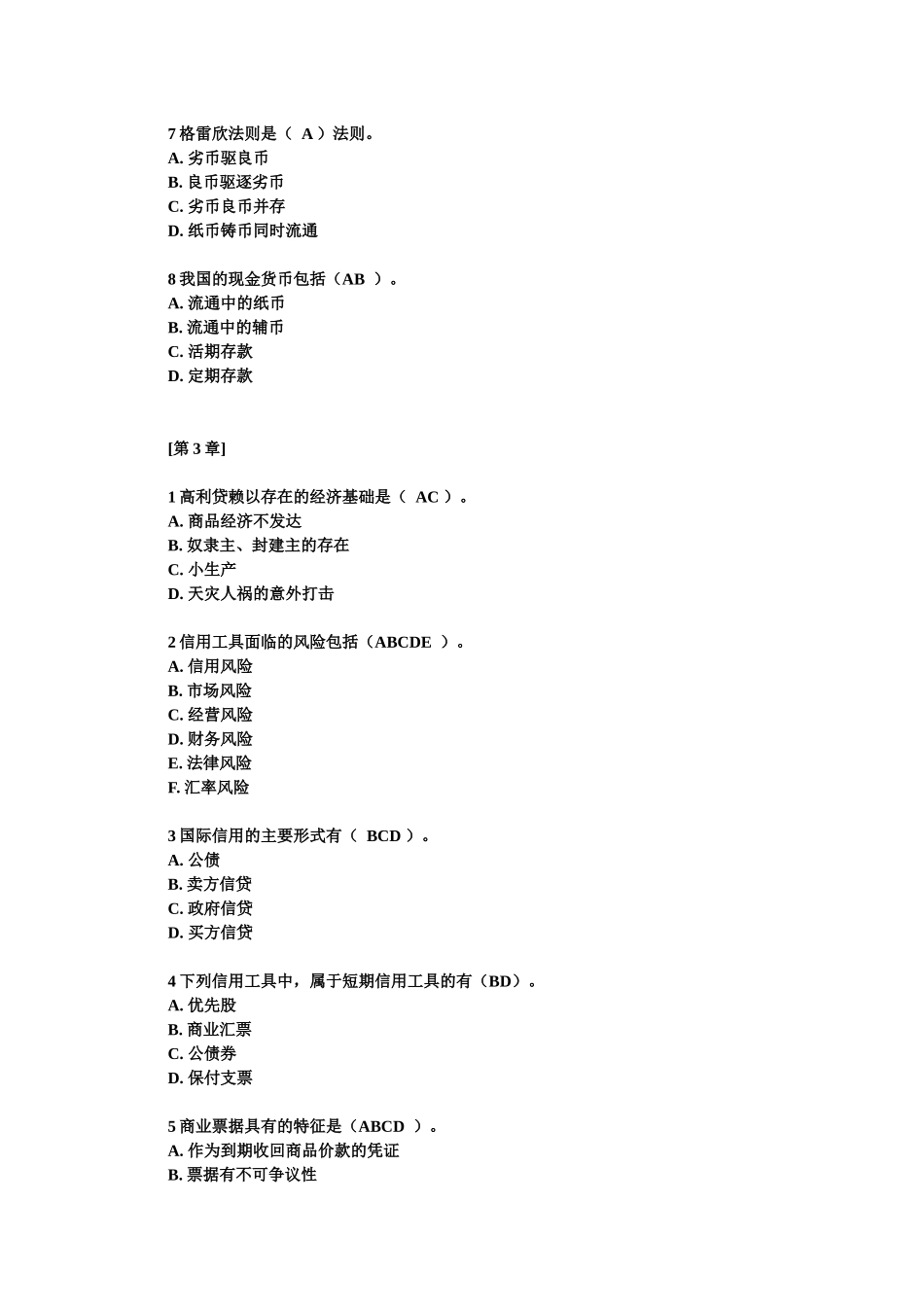 7 格雷欣法则是（ A ）法则。
A. 劣币驱良币
B. 良币驱逐劣币
C. 劣币良币并存
D. 纸币铸币同时流通

8 我国的现金货币包括（AB ）。
A. 流通中的纸币
B. 流通中的辅币
C. 活期存款
D. 定期存款

[第 3 章]

1 高利贷赖以存在的经济基础是（ AC ）。
A. 商品经济不发达
B. 奴隶主、封建主的存在
C. 小生产
D. 天灾人祸的意外打击

2 信用工具面临的风险包括（ABCDE ）。
A. 信用风险
B. 市场风险
C. 经营风险
D. 财务风险
E. 法律风险
F. 汇率风险

3 国际信用的主要形式有（ BCD ）。
A. 公债
B. 卖方信贷
C. 政府信贷
D. 买方信贷

4 下列信用工具中，属于短期信用工具的有（BD）。
A. 优先股
B. 商业汇票
C. 公债券
D. 保付支票

5 商业票据具有的特征是（ABCD ）。
A. 作为到期收回商品价款的凭证
B. 票据有不可争议性